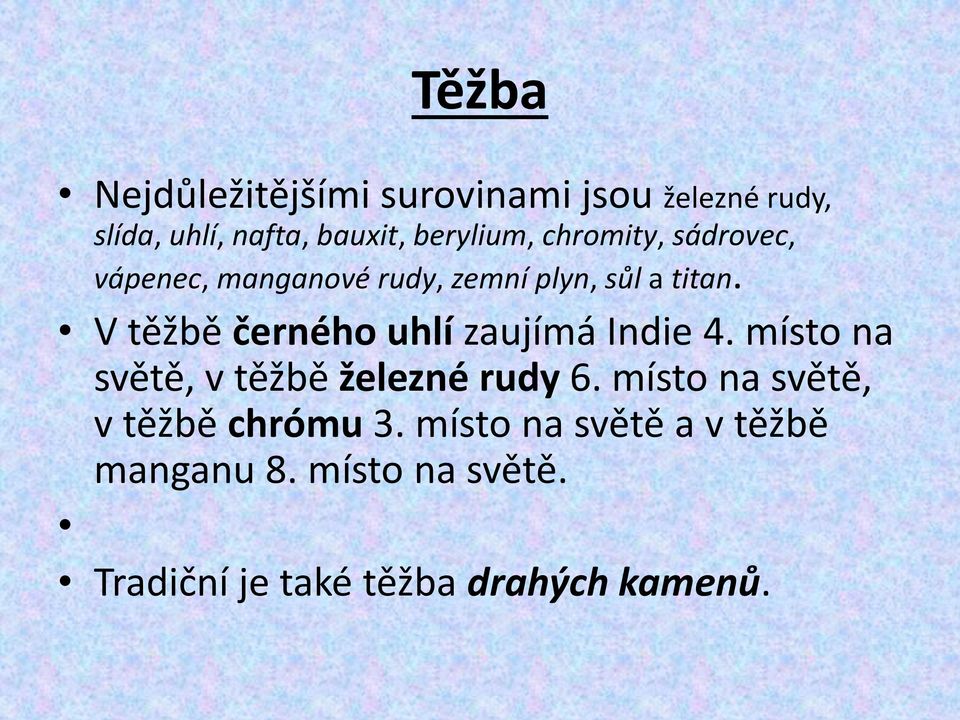 Těžba

• Nejdůležitějšími surovinami jsou železné rudy, slída, uhlí, nafta, bauxit, berylium, chromity, sádrovec, vápenec, manganové rudy, zemní plyn, sůl a titan.
• V těžbě černého uhlí zaujímá Indie 4. místo na světě, v těžbě železné rudy 6. místo na světě, v těžbě chrómu 3. místo na světě a v těžbě manganu 8. místo na světě.
•
• Tradiční je také těžba drahých kamenů.